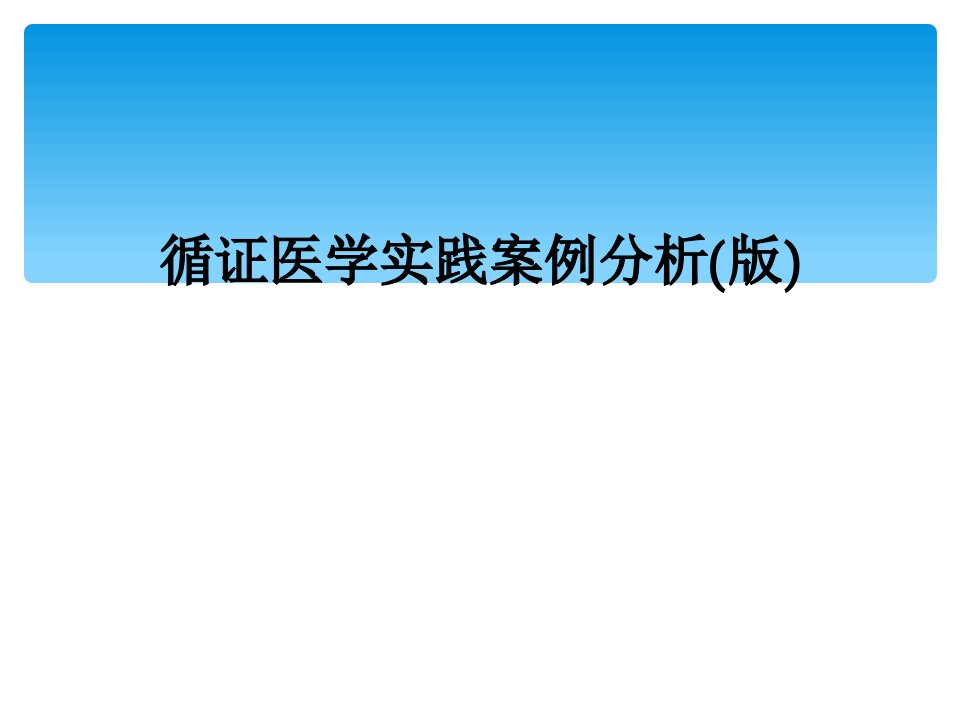 循证医学实践案例分析(版)